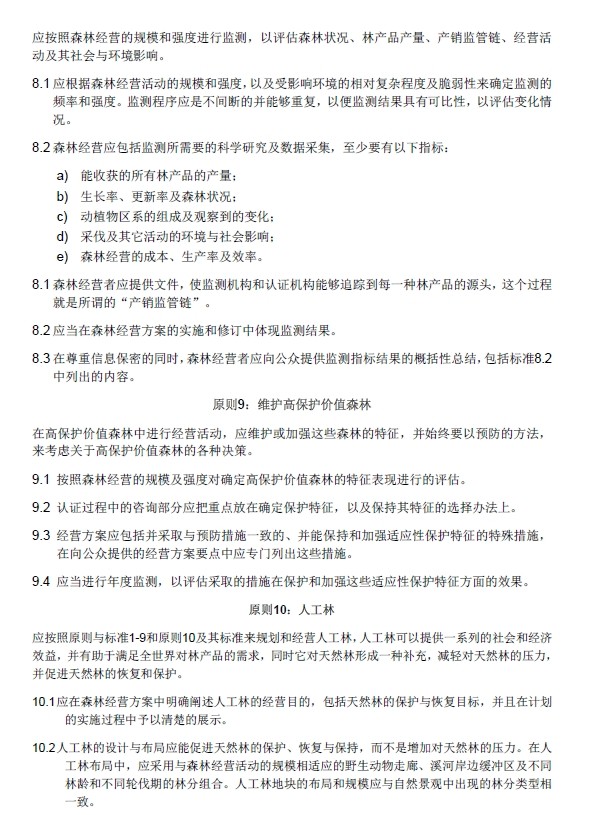 应按照森林经营的规模和强度进行监测，以评估森林状况、林产品产量、产销监管链、经营活动及其社会与环境影响。

8.1 应根据森林经营活动的规模和强度，以及受影响环境的相对复杂程度及脆弱性来确定监测的频率和强度。监测程序应是不间断的并能够重复，以便监测结果具有可比性，以评估变化情况。

8.2 森林经营应包括监测所需要的科学研究及数据采集，至少要有以下指标：

a) 能收获的所有林产品的产量；
b) 生长率、更新率及森林状况；
c) 动植物区系的组成及观察到的变化；
d) 采伐及其它活动的环境与社会影响；
e) 森林经营的成本、生产率及效率。

8.1 森林经营者应提供文件，使监测机构和认证机构能够追踪到每一种林产品的源头，这个过程就是所谓的“产销监管链”。

8.2 应当在森林经营方案的实施和修订中体现监测结果。

8.3 在尊重信息保密的同时，森林经营者应向公众提供监测指标结果的概括性总结，包括标准8.2中列出的内容。

原则9：维护高保护价值森林

在高保护价值森林中进行经营活动，应维护或加强这些森林的特征，并始终要以预防的方法，来考虑关于高保护价值森林的各种决策。

9.1 按照森林经营的规模及强度对确定高保护价值森林的特征表现进行的评估。

9.2 认证过程中的咨询部分应把重点放在确定保护特征，以及保持其特征的选择办法上。

9.3 经营方案应包括并采取与预防措施一致的、并能保持和加强适应性保护特征的特殊措施，在向公众提供的经营方案要点中应专门列出这些措施。

9.4 应当进行年度监测，以评估采取的措施在保护和加强这些适应性保护特征方面的效果。

原则10：人工林

应按照原则与标准1-9和原则10及其标准来规划和经营人工林，人工林可以提供一系列的社会和经济效益，并有助于满足全世界对林产品的需求，同时它对天然林形成一种补充，减轻对天然林的压力，并促进天然林的恢复和保护。

10.1 应在森林经营方案中明确阐述人工林的经营目的，包括天然林的保护与恢复目标，并且在计划的实施过程中予以清楚的展示。

10.2 人工林的设计与布局应能促进天然林的保护、恢复与保持，而不是增加对天然林的压力。在人工林布局中，应采用与森林经营活动的规模相适应的野生动物走廊、溪河岸边缓冲区及不同林龄和不同轮伐期的林分组合。人工林地块的布局和规模应与自然景观中出现的林分类型相一致。